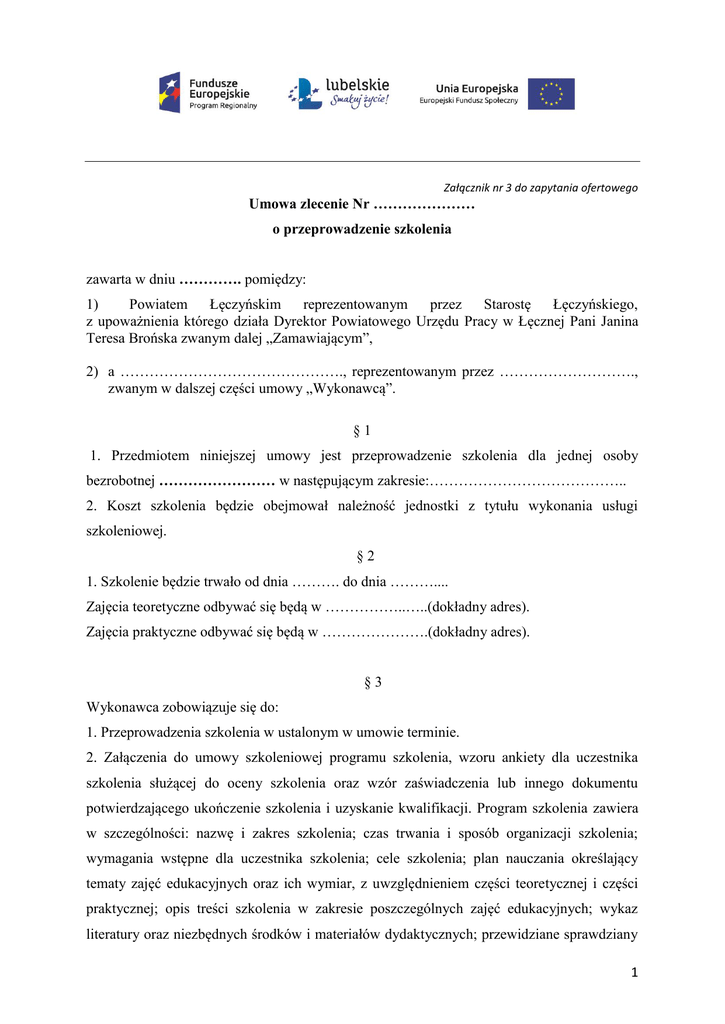 Fundusze Europejskie
Program Regionalny

lubelskie
Smakuj życie!

Unia Europejska
Europejski Fundusz Społeczny

Załącznik nr 3 do zapytania ofertowego

Umowa zlecenie Nr …………………

o przeprowadzenie szkolenia

zawarta w dniu …………. pomiędzy:

1) Powiatem Łęczyńskim reprezentowanym przez Starostę Łęczyńskiego, z upoważnienia którego działa Dyrektor Powiatowego Urzędu Pracy w Łęcznej Pani Janina Teresa Brońska zwanym dalej „Zamawiającym”,

2) a ………………………………………., reprezentowanym przez ………………………., zwanym w dalszej części umowy „Wykonawcą”.

§ 1

1. Przedmiotem niniejszej umowy jest przeprowadzenie szkolenia dla jednej osoby bezrobotnej …………………… w następującym zakresie:…………………………………..

2. Koszt szkolenia będzie obejmował należność jednostki z tytułu wykonania usługi szkoleniowej.

§ 2

1. Szkolenie będzie trwało od dnia ………. do dnia ………....

Zajęcia teoretyczne odbywać się będą w ……………..…..(dokładny adres).

Zajęcia praktyczne odbywać się będą w ………………….(dokładny adres).

§ 3

Wykonawca zobowiązuje się do:

1. Przeprowadzenia szkolenia w ustalonym w umowie terminie.

2. Załączenia do umowy szkoleniowej programu szkolenia, wzoru ankiety dla uczestnika szkolenia służącej do oceny szkolenia oraz wzór zaświadczenia lub innego dokumentu potwierdzającego ukończenie szkolenia i uzyskanie kwalifikacji. Program szkolenia zawiera w szczególności: nazwę i zakres szkolenia; czas trwania i sposób organizacji szkolenia; wymagania wstępne dla uczestnika szkolenia; cele szkolenia; plan nauczania określający tematy zajęć edukacyjnych oraz ich wymiar, z uwzględnieniem części teoretycznej i części praktycznej; opis treści szkolenia w zakresie poszczególnych zajęć edukacyjnych; wykaz literatury oraz niezbędnych środków i materiałów dydaktycznych; przewidziane sprawdziany

1